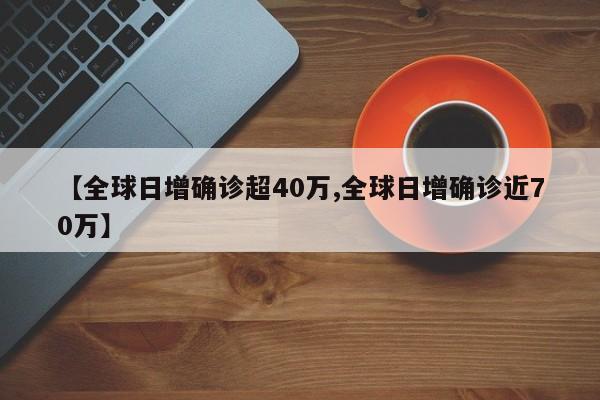 【全球日增确诊超40万,全球日增确诊近70万】